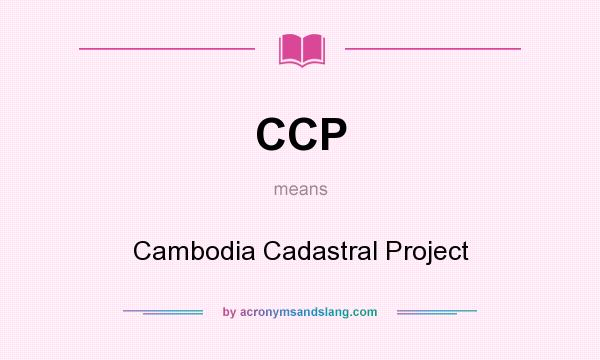 CCP

means

Cambodia Cadastral Project

by acronymsandslang.com